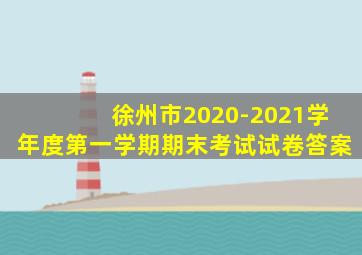 徐州市2020-2021学年度第一学期期末考试试卷答案